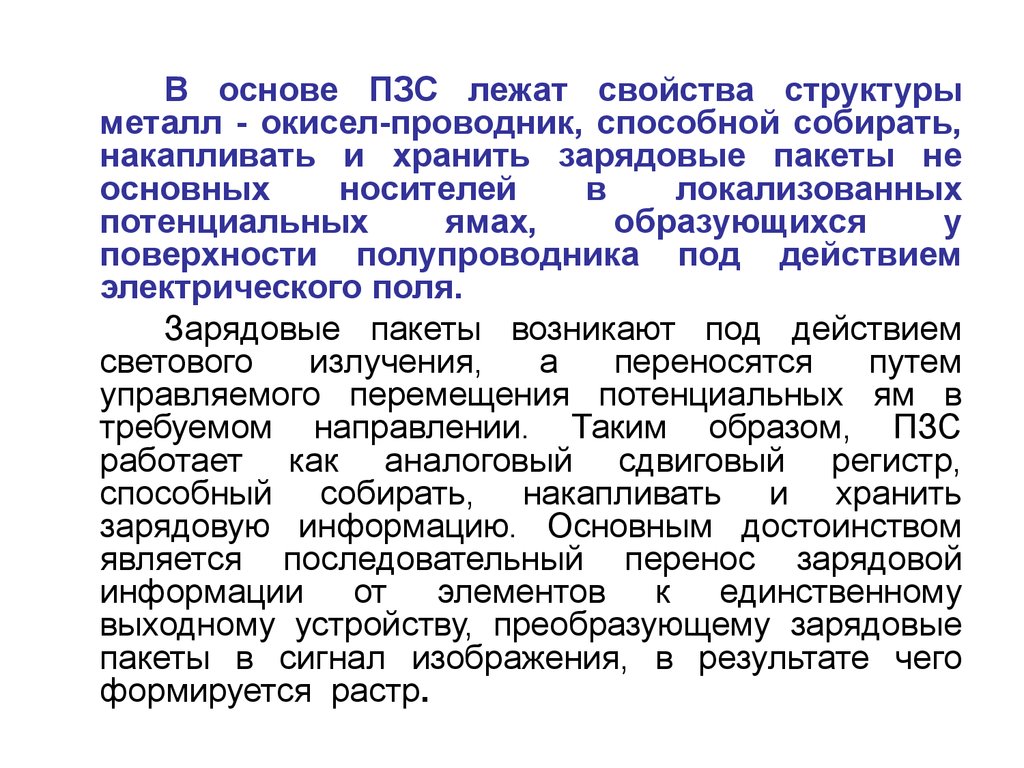 В основе ПЗС лежат свойства структуры металл - окисел-проводник, способной собирать, накапливать и хранить зарядовые пакеты не основных носителей в локализованных потенциальных ямах, образующихся у поверхности полупроводника под действием электрического поля.

Зарядовые пакеты возникают под действием светового излучения, а переносятся путем управляемого перемещения потенциальных ям в требуемом направлении. Таким образом, ПЗС работает как аналоговый сдвиговый регистр, способный собирать, накапливать и хранить зарядовую информацию. Основным достоинством является последовательный перенос зарядовой информации от элементов к единственному выходному устройству, преобразующему зарядовые пакеты в сигнал изображения, в результате чего формируется растр.